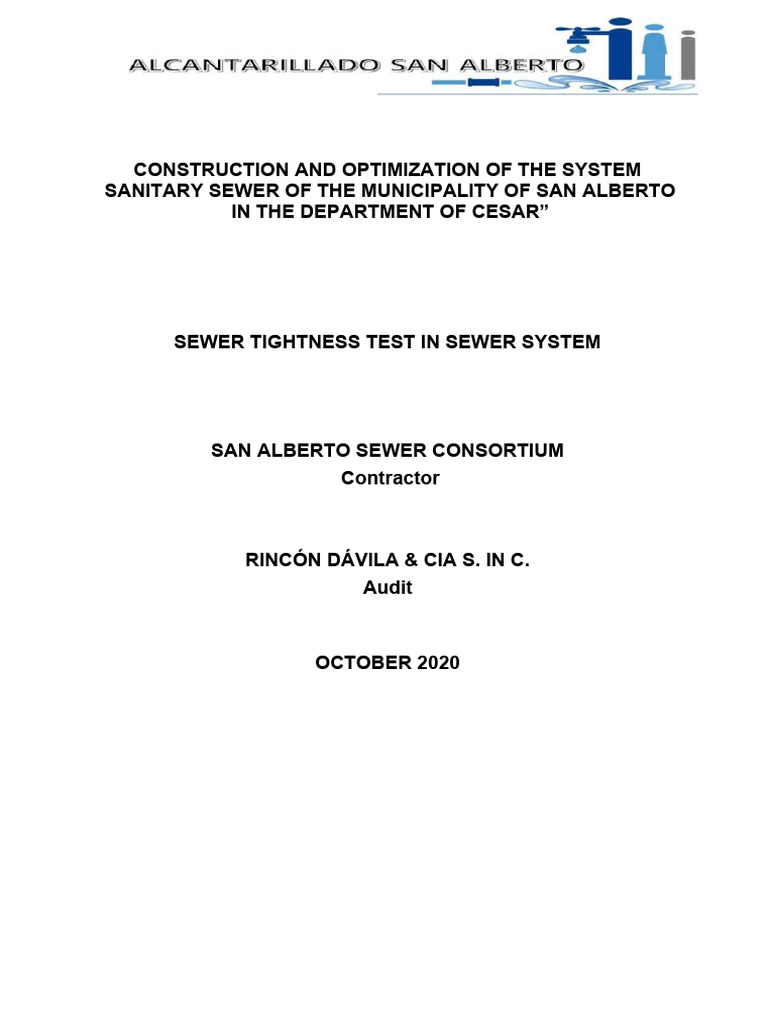 ALCANTARILLADO SAN ALBERTO

CONSTRUCTION AND OPTIMIZATION OF THE SYSTEM SANITARY SEWER OF THE MUNICIPALITY OF SAN ALBERTO IN THE DEPARTMENT OF CESAR”

SEWER TIGHTNESS TEST IN SEWER SYSTEM

SAN ALBERTO SEWER CONSORTIUM
Contractor

RINCÓN DÁVILA & CIA S. IN C.
Audit

OCTOBER 2020